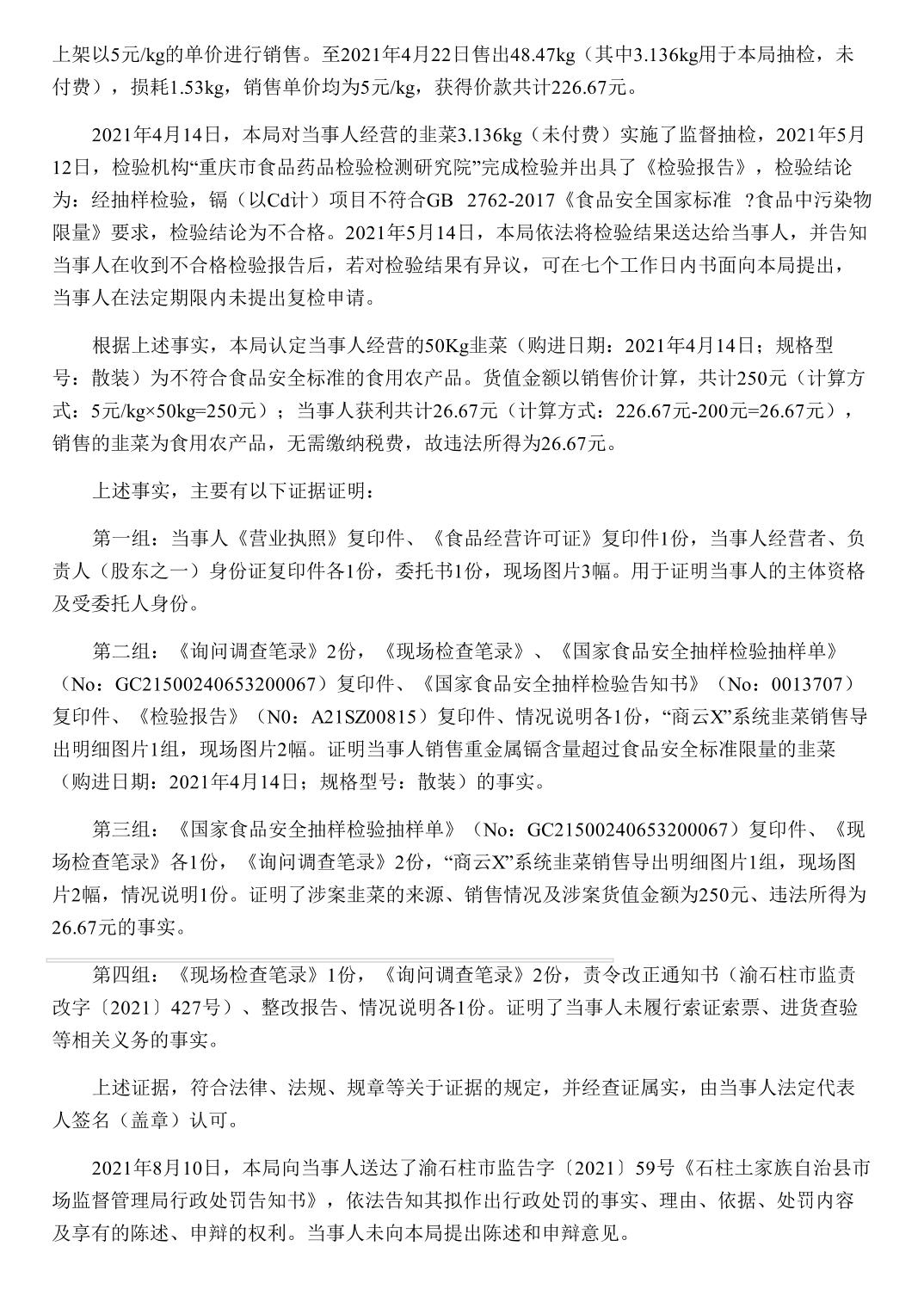 上架以5元/kg的单价进行销售。至2021年4月22日售出48.47kg（其中3.136kg用于本局抽检，未付费），损耗1.53kg，销售单价均为5元/kg，获得价款共计226.67元。

2021年4月14日，本局对当事人经营的韭菜3.136kg（未付费）实施了监督抽检，2021年5月12日，检验机构“重庆市食品药品检验检测研究院”完成检验并出具了《检验报告》，检验结论为：经抽样检验，镉（以Cd计）项目不符合GB 2762-2017《食品安全国家标准 ?食品中污染物限量》要求，检验结论为不合格。2021年5月14日，本局依法将检验结果送达给当事人，并告知当事人在收到不合格检验报告后，若对检验结果有异议，可在七个工作日内书面向本局提出，当事人在法定期限内未提出复检申请。

根据上述事实，本局认定当事人经营的50Kg韭菜（购进日期：2021年4月14日；规格型号：散装）为不符合食品安全标准的食用农产品。货值金额以销售价计算，共计250元（计算方式：5元/kg×50kg=250元）；当事人获利共计26.67元（计算方式：226.67元-200元=26.67元），销售的韭菜为食用农产品，无需缴纳税费，故违法所得为26.67元。

上述事实，主要有以下证据证明：

第一组：当事人《营业执照》复印件、《食品经营许可证》复印件1份，当事人经营者、负责人（股东之一）身份证复印件各1份，委托书1份，现场图片3幅。用于证明当事人的主体资格及受委托人身份。

第二组：《询问调查笔录》2份，《现场检查笔录》、《国家食品安全抽样检验抽样单》（No：GC21500240653200067）复印件、《国家食品安全抽样检验告知书》（No：0013707）复印件、《检验报告》（N0：A21SZ00815）复印件、情况说明各1份，“商云X”系统韭菜销售导出明细图片1组，现场图片2幅。证明当事人销售重金属镉含量超过食品安全标准限量的韭菜（购进日期：2021年4月14日；规格型号：散装）的事实。

第三组：《国家食品安全抽样检验抽样单》（No：GC21500240653200067）复印件、《现场检查笔录》各1份，《询问调查笔录》2份，“商云X”系统韭菜销售导出明细图片1组，现场图片2幅，情况说明1份。证明了涉案韭菜的来源、销售情况及涉案货值金额为250元、违法所得为26.67元的事实。

第四组：《现场检查笔录》1份，《询问调查笔录》2份，责令改正通知书（渝石柱市监责改字〔2021〕427号）、整改报告、情况说明各1份。证明了当事人未履行索证索票、进货查验等相关义务的事实。

上述证据，符合法律、法规、规章等关于证据的规定，并经查证属实，由当事人法定代表人签名（盖章）认可。

2021年8月10日，本局向当事人送达了渝石柱市监告字〔2021〕59号《石柱土家族自治县市场监督管理局行政处罚告知书》，依法告知其拟作出行政处罚的事实、理由、依据、处罚内容及享有的陈述、申辩的权利。当事人未向本局提出陈述和申辩意见。